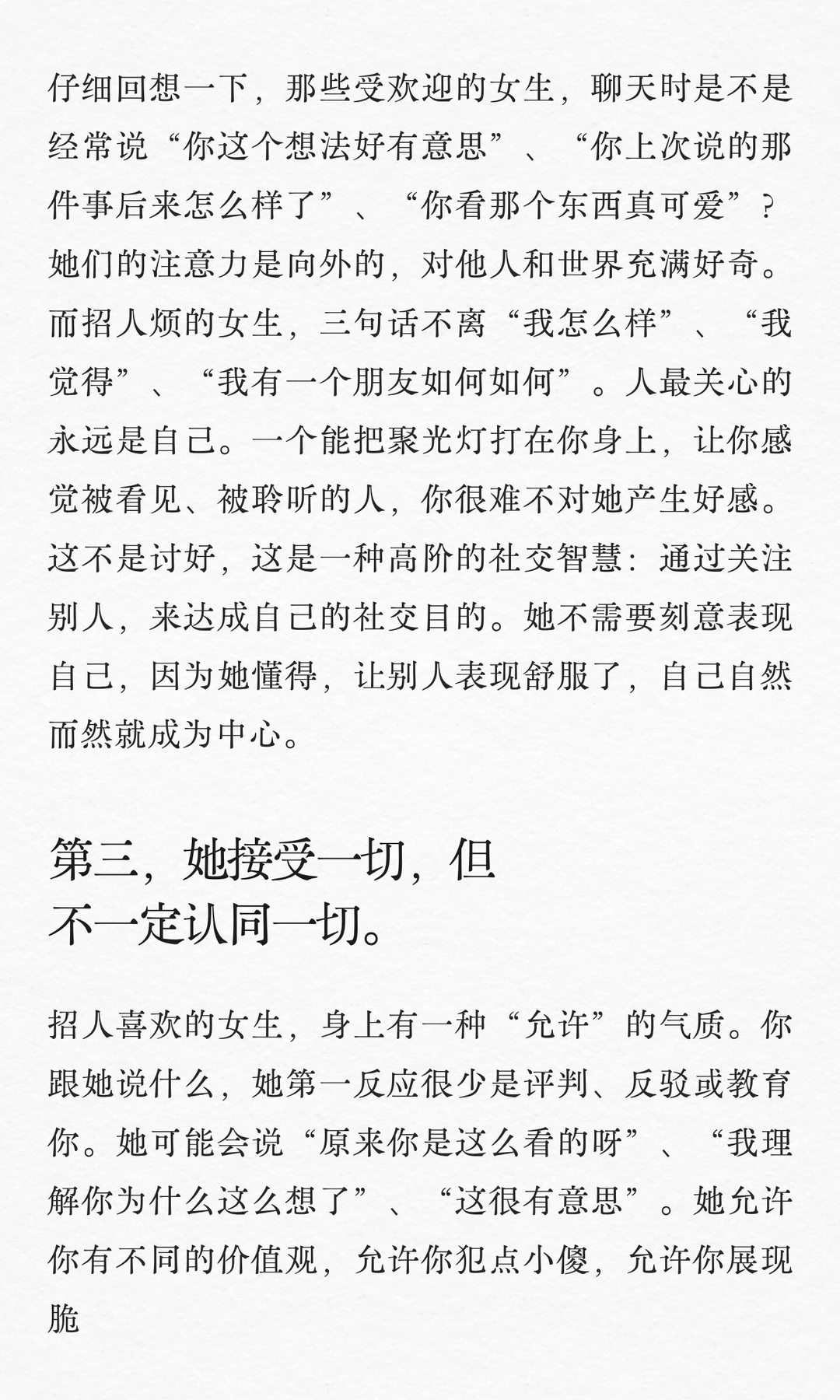 仔细回想一下，那些受欢迎的女生，聊天时是不是经常说“你这个想法好有意思”、“你上次说的那件事后来怎么样了”、“你看那个东西真可爱”？她们的注意力是向外的，对他人和世界充满好奇。而招人烦的女生，三句话不离“我怎么样”、“我觉得”、“我有一个朋友如何如何”。人最关心的永远是自己。一个能把聚光灯打在你身上，让你感觉被看见、被聆听的人，你很难不对她产生好感。这不是讨好，这是一种高阶的社交智慧：通过关注别人，来达成自己的社交目的。她不需要刻意表现自己，因为她懂得，让别人表现舒服了，自己自然而然就成为中心。

第三，她接受一切，但不一定认同一切。

招人喜欢的女生，身上有一种“允许”的气质。你跟她说什么，她第一反应很少是评判、反驳或教育你。她可能会说“原来你是这么看的呀”、“我理解你为什么这么想了”、“这很有意思”。她允许你有不同的价值观，允许你犯点小傻，允许你展现脆